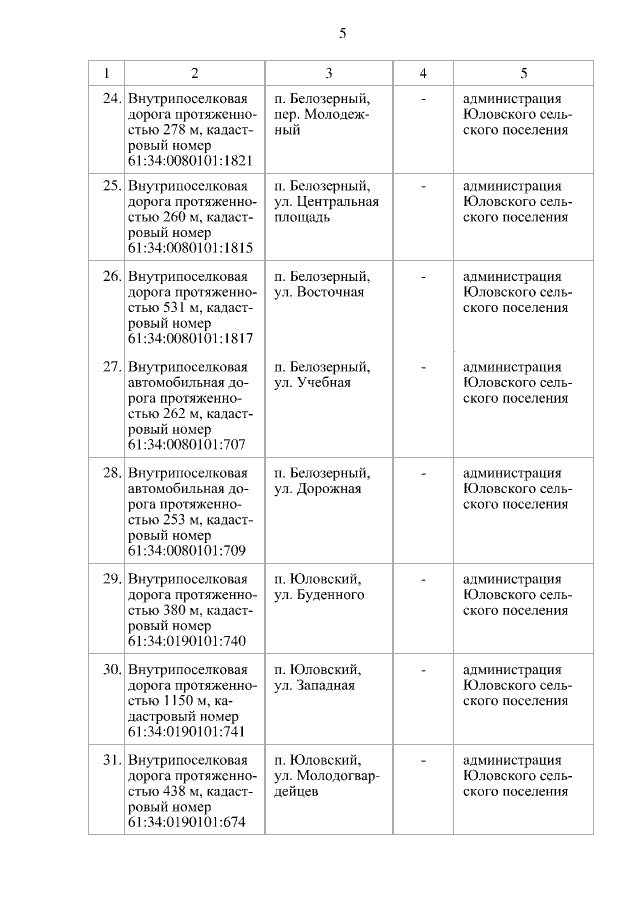 5

| 1 | 2 | 3 | 4 | 5 |
|---|---|---|---|---|
| 24. | Внутрипоселковая дорога протяженностью 278 м, кадастровый номер 61:34:0080101:1821 | п. Белозерный, пер. Молодежный | - | администрация Юловского сельского поселения |
| 25. | Внутрипоселковая дорога протяженностью 260 м, кадастровый номер 61:34:0080101:1815 | п. Белозерный, ул. Центральная площадь | - | администрация Юловского сельского поселения |
| 26. | Внутрипоселковая дорога протяженностью 531 м, кадастровый номер 61:34:0080101:1817 | п. Белозерный, ул. Восточная | - | администрация Юловского сельского поселения |
| 27. | Внутрипоселковая автомобильная дорога протяженностью 262 м, кадастровый номер 61:34:0080101:707 | п. Белозерный, ул. Учебная | - | администрация Юловского сельского поселения |
| 28. | Внутрипоселковая автомобильная дорога протяженностью 253 м, кадастровый номер 61:34:0080101:709 | п. Белозерный, ул. Дорожная | - | администрация Юловского сельского поселения |
| 29. | Внутрипоселковая дорога протяженностью 380 м, кадастровый номер 61:34:0190101:740 | п. Юловский, ул. Буденного | - | администрация Юловского сельского поселения |
| 30. | Внутрипоселковая дорога протяженностью 1150 м, кадастровый номер 61:34:0190101:741 | п. Юловский, ул. Западная | - | администрация Юловского сельского поселения |
| 31. | Внутрипоселковая дорога протяженностью 438 м, кадастровый номер 61:34:0190101:674 | п. Юловский, ул. Молодогвардейцев | - | администрация Юловского сельского поселения |